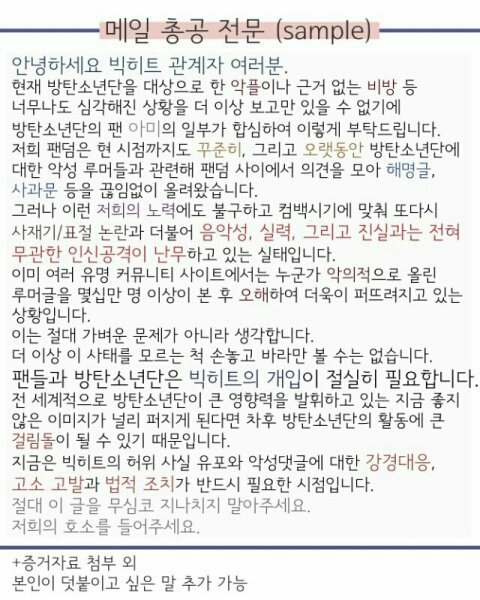 메일 총공 전문 (sample)

안녕하세요 빅히트 관계자 여러분.
현재 방탄소년단을 대상으로 한 악플이나 근거 없는 비방 등 너무나도 심각해진 상황을 더 이상 보고만 있을 수 없기에 방탄소년단의 팬 아미의 일부가 합심하여 이렇게 부탁드립니다.
저희 팬덤은 현 시점까지도 꾸준히, 그리고 오랫동안 방탄소년단에 대한 악성 루머들과 관련해 팬덤 사이에서 의견을 모아 해명글, 사과문 등을 끊임없이 올려왔습니다.
그러나 이런 저희의 노력에도 불구하고 컴백시기에 맞춰 또다시 사재기/표절 논란과 더불어 음악성, 실력, 그리고 진실과는 전혀 무관한 인신공격이 난무하고 있는 실태입니다.
이미 여러 유명 커뮤니티 사이트에서는 누군가 악의적으로 올린 루머글을 몇십만 명 이상이 본 후 오해하여 더욱이 퍼뜨려지고 있는 상황입니다.
이는 절대 가벼운 문제가 아니라 생각합니다.
더 이상 이 사태를 모르는 척 손놓고 바라만 볼 수는 없습니다.
팬들과 방탄소년단은 빅히트의 개입이 절실히 필요합니다.
전 세계적으로 방탄소년단이 큰 영향력을 발휘하고 있는 지금 좋지 않은 이미지가 널리 퍼지게 된다면 차후 방탄소년단의 활동에 큰 걸림돌이 될 수 있기 때문입니다.
지금은 빅히트의 허위 사실 유포와 악성댓글에 대한 강경대응, 고소 고발과 법적 조치가 반드시 필요한 시점입니다.
절대 이 글을 무심코 지나치지 말아주세요.
저희의 호소를 들어주세요.

+증거자료 첨부 외
본인이 덧붙이고 싶은 말 추가 가능